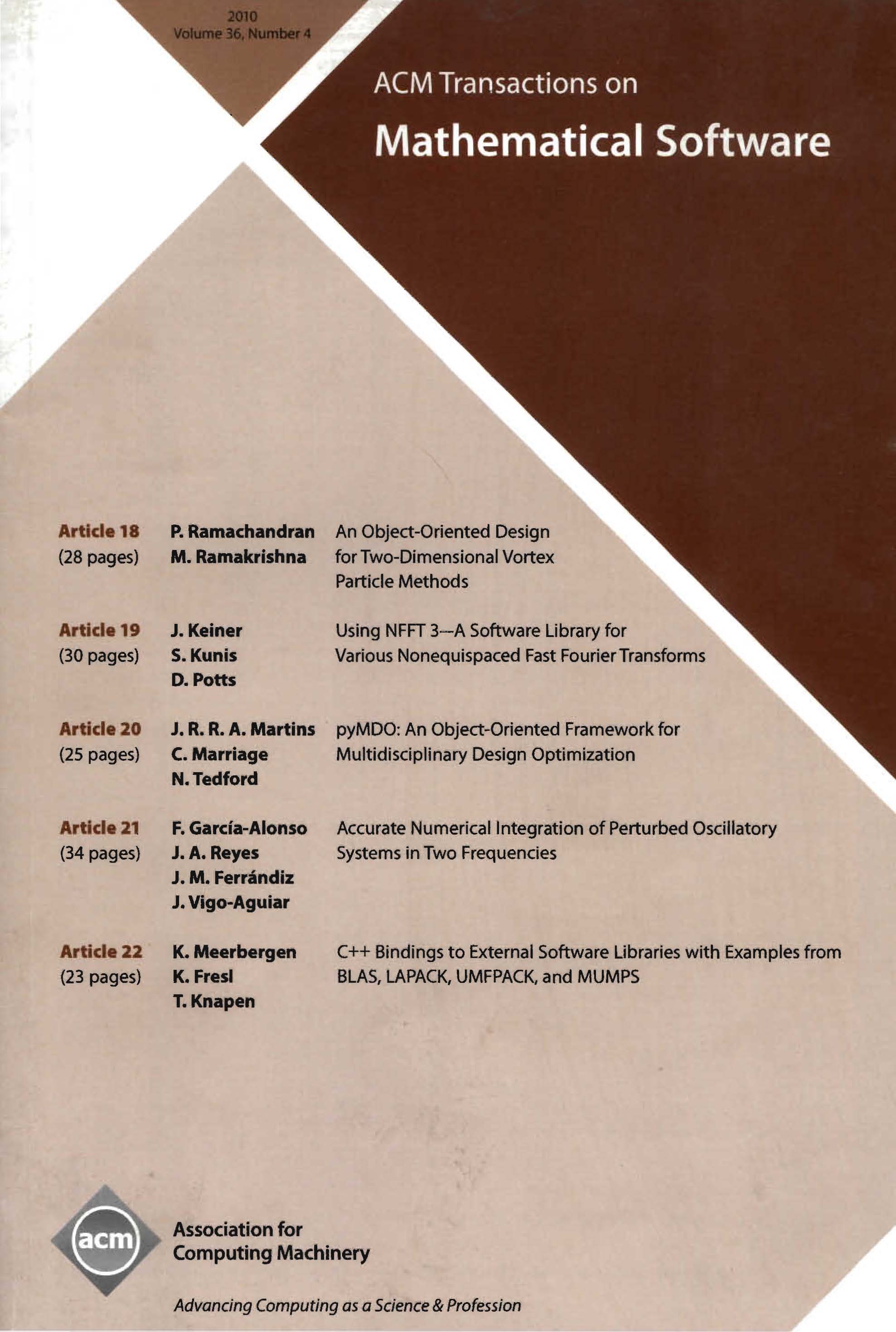 2010
Volume 36, Number 4

ACM Transactions on
Mathematical Software

Article 18
(28 pages)
P. Ramachandran
M. Ramakrishna
An Object-Oriented Design for Two-Dimensional Vortex Particle Methods

Article 19
(30 pages)
J. Keiner
S. Kunis
D. Potts
Using NFFT 3—A Software Library for Various Nonequispaced Fast Fourier Transforms

Article 20
(25 pages)
J. R. R. A. Martins
C. Marriage
N. Tedford
pyMDO: An Object-Oriented Framework for Multidisciplinary Design Optimization

Article 21
(34 pages)
F. García-Alonso
J. A. Reyes
J. M. Ferrándiz
J. Vigo-Aguiar
Accurate Numerical Integration of Perturbed Oscillatory Systems in Two Frequencies

Article 22
(23 pages)
K. Meerbergen
K. Fresl
T. Knapen
C++ Bindings to External Software Libraries with Examples from BLAS, LAPACK, UMFPACK, and MUMPS

acm
Association for
Computing Machinery

Advancing Computing as a Science & Profession